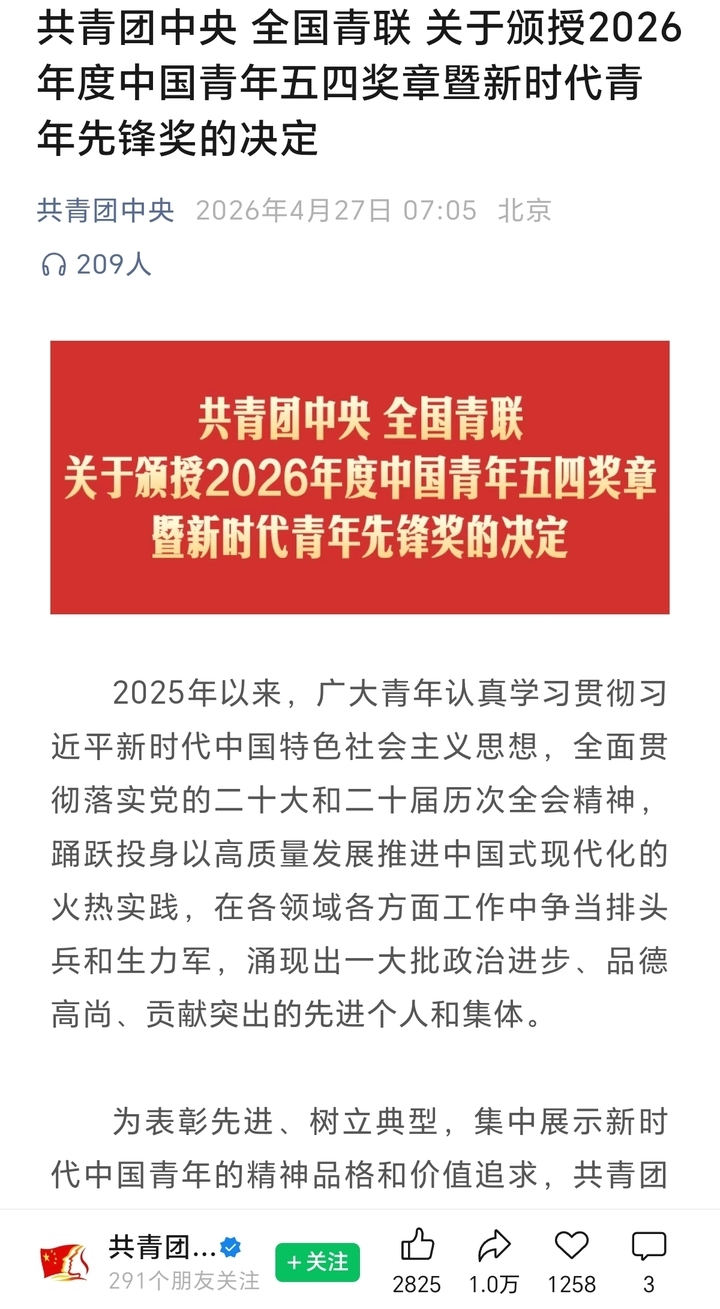 共青团中央 全国青联 关于颁授2026年度中国青年五四奖章暨新时代青年先锋奖的决定

共青团中央 2026年4月27日 07:05 北京

209人

共青团中央 全国青联
关于颁授2026年度中国青年五四奖章
暨新时代青年先锋奖的决定

2025年以来，广大青年认真学习贯彻习近平新时代中国特色社会主义思想，全面贯彻落实党的二十大和二十届历次全会精神，踊跃投身以高质量发展推进中国式现代化的火热实践，在各领域各方面工作中争当排头兵和生力军，涌现出一大批政治进步、品德高尚、贡献突出的先进个人和集体。

为表彰先进、树立典型，集中展示新时代中国青年的精神品格和价值追求，共青团

共青团...
291个朋友关注
+关注
2825
1.0万
1258
3